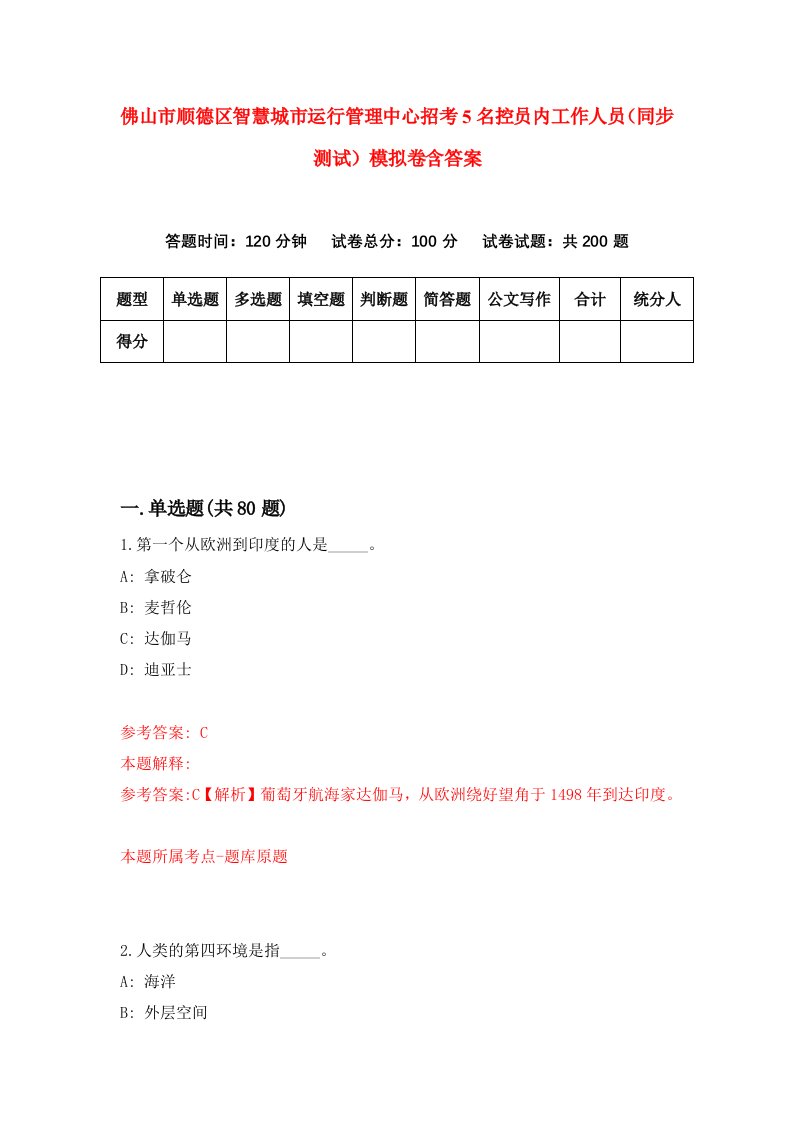 佛山市顺德区智慧城市运行管理中心招考5名控员内工作人员（同步测试）模拟卷含答案

答题时间：120分钟　试卷总分：100分　试卷试题：共200题

| 题型 | 单选题 | 多选题 | 填空题 | 判断题 | 简答题 | 公文写作 | 合计 | 统分人 |
|---|---|---|---|---|---|---|---|---|
| 得分 | | | | | | | | |

一.单选题(共80题)

1.第一个从欧洲到印度的人是_____。

A: 拿破仑

B: 麦哲伦

C: 达伽马

D: 迪亚士

参考答案: C

本题解释:

参考答案:C【解析】葡萄牙航海家达伽马，从欧洲绕好望角于1498年到达印度。

本题所属考点-题库原题

2.人类的第四环境是指_____。

A: 海洋

B: 外层空间